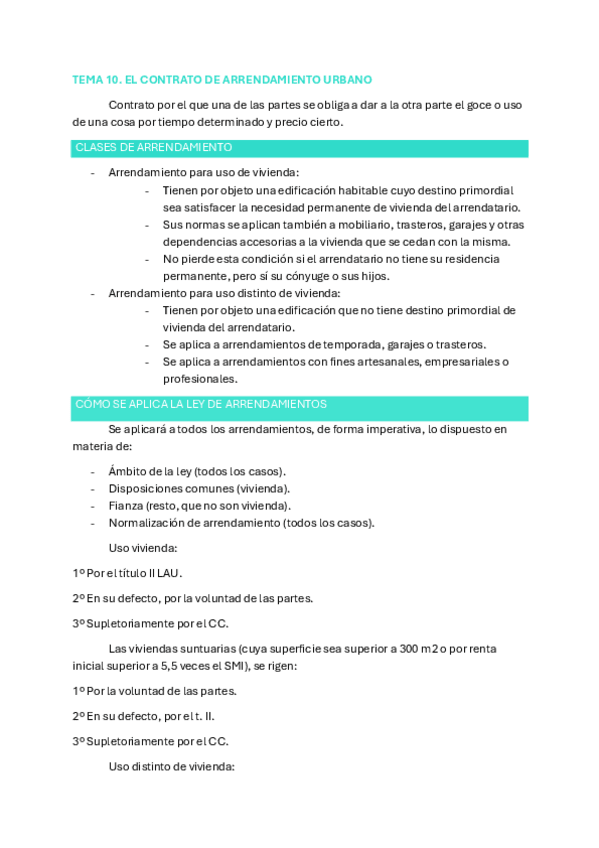 TEMA 10. EL CONTRATO DE ARRENDAMIENTO URBANO

Contrato por el que una de las partes se obliga a dar a la otra parte el goce o uso de una cosa por tiempo determinado y precio cierto.

CLASES DE ARRENDAMIENTO

- Arrendamiento para uso de vivienda:
    - Tienen por objeto una edificación habitable cuyo destino primordial sea satisfacer la necesidad permanente de vivienda del arrendatario.
    - Sus normas se aplican también a mobiliario, trasteros, garajes y otras dependencias accesorias a la vivienda que se cedan con la misma.
    - No pierde esta condición si el arrendatario no tiene su residencia permanente, pero sí su cónyuge o sus hijos.
- Arrendamiento para uso distinto de vivienda:
    - Tienen por objeto una edificación que no tiene destino primordial de vivienda del arrendatario.
    - Se aplica a arrendamientos de temporada, garajes o trasteros.
    - Se aplica a arrendamientos con fines artesanales, empresariales o profesionales.

CÓMO SE APLICA LA LEY DE ARRENDAMIENTOS

Se aplicará a todos los arrendamientos, de forma imperativa, lo dispuesto en materia de:

- Ámbito de la ley (todos los casos).
- Disposiciones comunes (vivienda).
- Fianza (resto, que no son vivienda).
- Normalización de arrendamiento (todos los casos).

Uso vivienda:

1º Por el título II LAU.

2º En su defecto, por la voluntad de las partes.

3º Supletoriamente por el CC.

Las viviendas suntuarias (cuya superficie sea superior a 300 m2 o por renta inicial superior a 5,5 veces el SMI), se rigen:

1º Por la voluntad de las partes.

2º En su defecto, por el t. II.

3º Supletoriamente por el CC.

Uso distinto de vivienda: